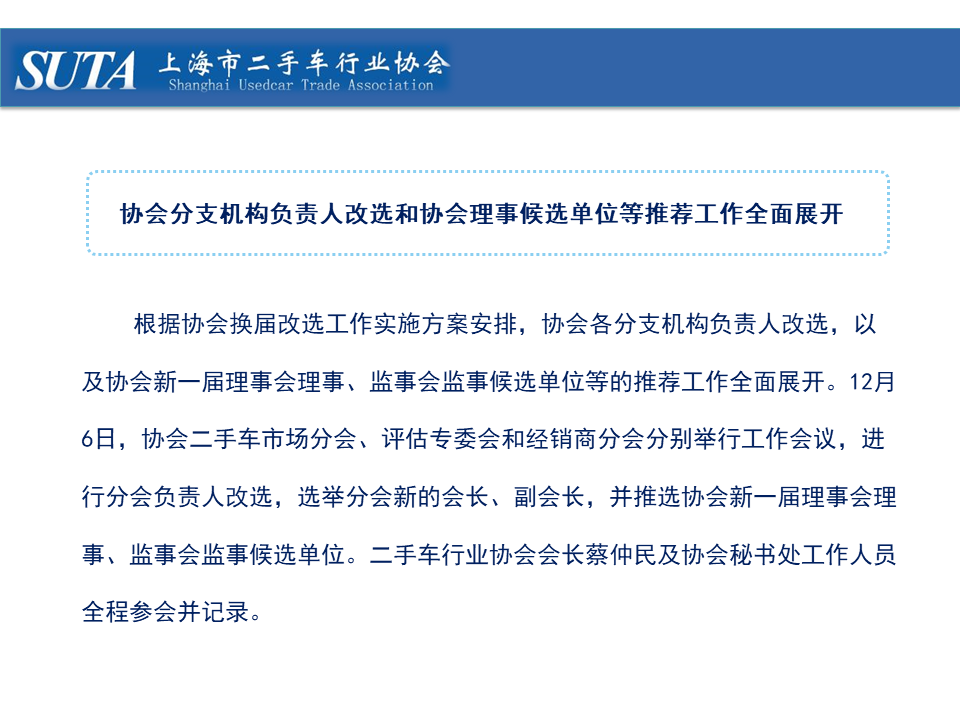 SUTA 上海市二手车行业协会
Shanghai Usedcar Trade Association

协会分支机构负责人改选和协会理事候选单位等推荐工作全面展开

根据协会换届改选工作实施方案安排，协会各分支机构负责人改选，以及协会新一届理事会理事、监事会监事候选单位等的推荐工作全面展开。12月6日，协会二手车市场分会、评估专委会和经销商分会分别举行工作会议，进行分会负责人改选，选举分会新的会长、副会长，并推选协会新一届理事会理事、监事会监事候选单位。二手车行业协会会长蔡仲民及协会秘书处工作人员全程参会并记录。